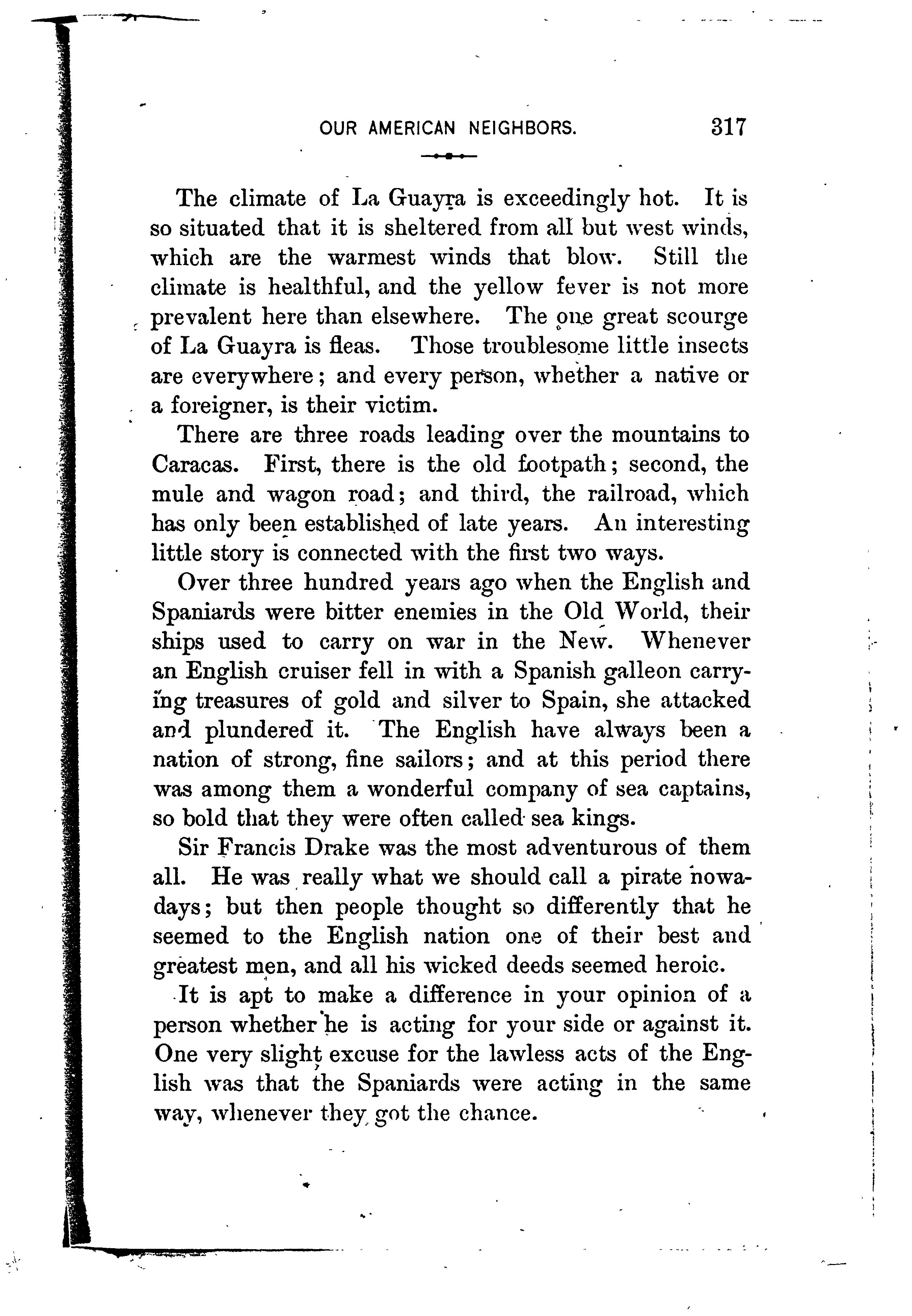 OUR AMERICAN NEIGHBORS. 317

The climate of La Guayra is exceedingly hot. It is so situated that it is sheltered from all but west winds, which are the warmest winds that blow. Still the climate is healthful, and the yellow fever is not more prevalent here than elsewhere. The one great scourge of La Guayra is fleas. Those troublesome little insects are everywhere; and every person, whether a native or a foreigner, is their victim.

There are three roads leading over the mountains to Caracas. First, there is the old footpath; second, the mule and wagon road; and third, the railroad, which has only been established of late years. An interesting little story is connected with the first two ways.

Over three hundred years ago when the English and Spaniards were bitter enemies in the Old World, their ships used to carry on war in the New. Whenever an English cruiser fell in with a Spanish galleon carrying treasures of gold and silver to Spain, she attacked and plundered it. The English have always been a nation of strong, fine sailors; and at this period there was among them a wonderful company of sea captains, so bold that they were often called sea kings.

Sir Francis Drake was the most adventurous of them all. He was really what we should call a pirate nowadays; but then people thought so differently that he seemed to the English nation one of their best and greatest men, and all his wicked deeds seemed heroic.

It is apt to make a difference in your opinion of a person whether he is acting for your side or against it. One very slight excuse for the lawless acts of the English was that the Spaniards were acting in the same way, whenever they got the chance.